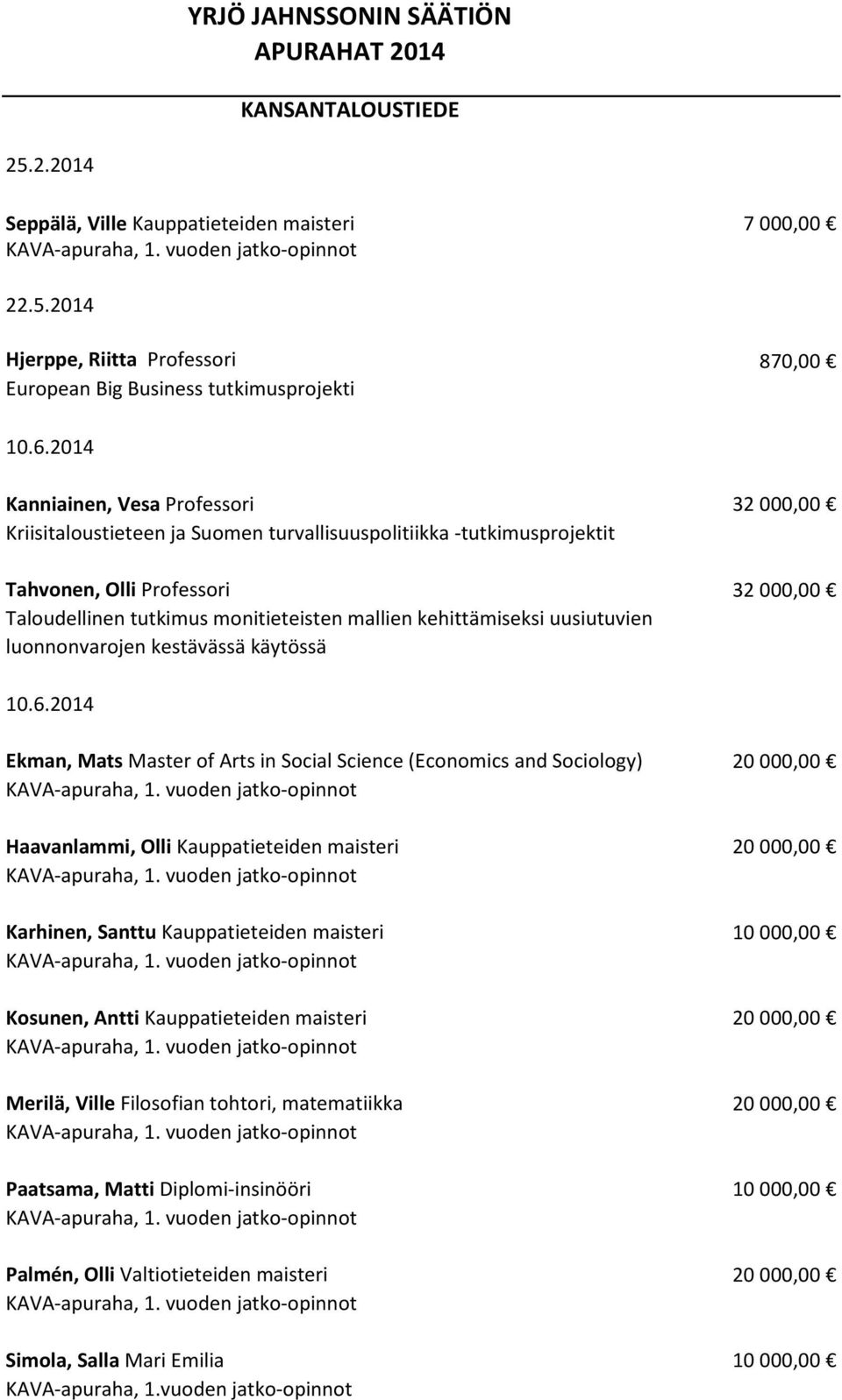 YRJÖ JAHNSSONIN SÄÄTIÖN
APURAHAT 2014

KANSANTALOUSTIEDE

25.2.2014

Seppälä, Ville Kauppatieteiden maisteri 7 000,00 €
KAVA-apuraha, 1. vuoden jatko-opinnot

22.5.2014

Hjerppe, Riitta Professori 870,00 €
European Big Business tutkimusprojekti

10.6.2014

Kanniainen, Vesa Professori 32 000,00 €
Kriisitaloustieteen ja Suomen turvallisuuspolitiikka -tutkimusprojektit

Tahvonen, Olli Professori 32 000,00 €
Taloudellinen tutkimus monitieteisten mallien kehittämiseksi uusiutuvien luonnonvarojen kestävässä käytössä

10.6.2014

Ekman, Mats Master of Arts in Social Science (Economics and Sociology) 20 000,00 €
KAVA-apuraha, 1. vuoden jatko-opinnot

Haavanlammi, Olli Kauppatieteiden maisteri 20 000,00 €
KAVA-apuraha, 1. vuoden jatko-opinnot

Karhinen, Santtu Kauppatieteiden maisteri 10 000,00 €
KAVA-apuraha, 1. vuoden jatko-opinnot

Kosunen, Antti Kauppatieteiden maisteri 20 000,00 €
KAVA-apuraha, 1. vuoden jatko-opinnot

Merilä, Ville Filosofian tohtori, matematiikka 20 000,00 €
KAVA-apuraha, 1. vuoden jatko-opinnot

Paatsama, Matti Diplomi-insinööri 10 000,00 €
KAVA-apuraha, 1. vuoden jatko-opinnot

Palmén, Olli Valtiotieteiden maisteri 20 000,00 €
KAVA-apuraha, 1. vuoden jatko-opinnot

Simola, Salla Mari Emilia 10 000,00 €
KAVA-apuraha, 1.vuoden jatko-opinnot